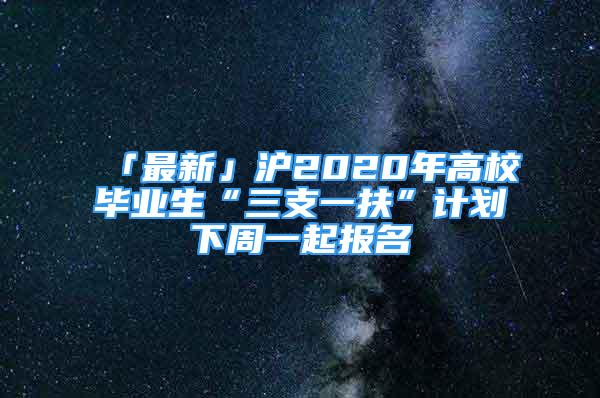 「最新」沪2020年高校毕业生“三支一扶”计划下周一起报名